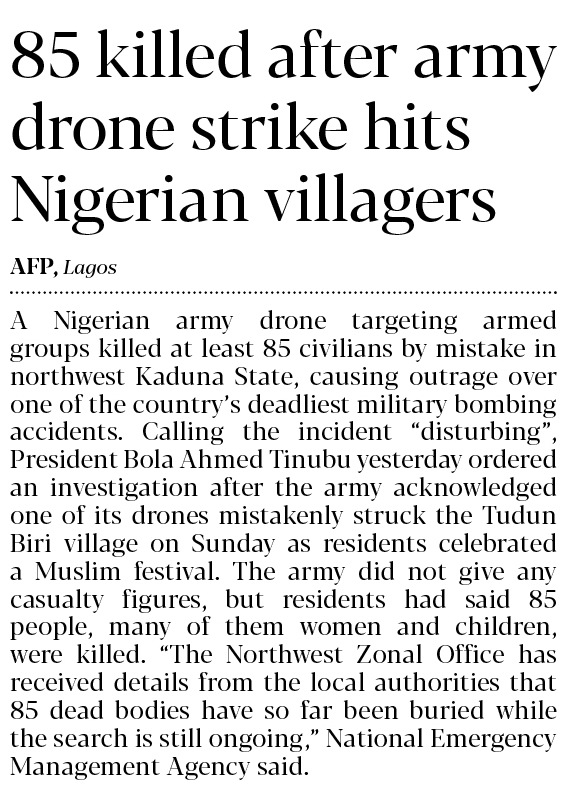 85 killed after army drone strike hits Nigerian villagers

AFP, Lagos

A Nigerian army drone targeting armed groups killed at least 85 civilians by mistake in northwest Kaduna State, causing outrage over one of the country's deadliest military bombing accidents. Calling the incident "disturbing", President Bola Ahmed Tinubu yesterday ordered an investigation after the army acknowledged one of its drones mistakenly struck the Tudun Biri village on Sunday as residents celebrated a Muslim festival. The army did not give any casualty figures, but residents had said 85 people, many of them women and children, were killed. "The Northwest Zonal Office has received details from the local authorities that 85 dead bodies have so far been buried while the search is still ongoing," National Emergency Management Agency said.